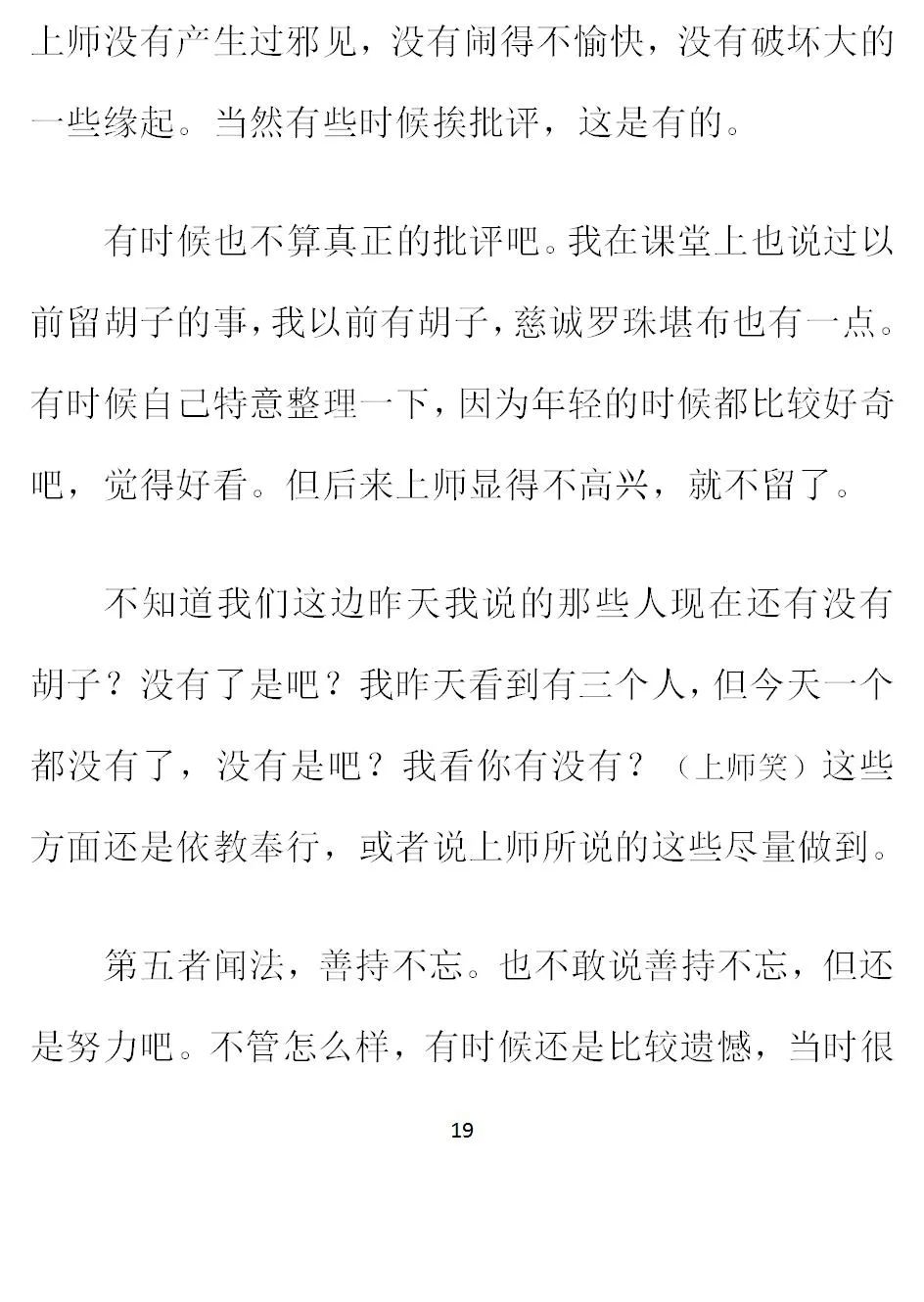 上师没有产生过邪见，没有闹得不愉快，没有破坏大的一些缘起。当然有些时候挨批评，这是有的。

有时候也不算真正的批评吧。我在课堂上也说过以前留胡子的事，我以前有胡子，慈诚罗珠堪布也有一点。有时候自己特意整理一下，因为年轻的时候都比较好奇吧，觉得好看。但后来上师显得不高兴，就不留了。

不知道我们这边昨天我说的那些人现在还有没有胡子？没有了是吧？我昨天看到有三个人，但今天一个都没有了，没有是吧？我看你有没有？（上师笑）这些方面还是依教奉行，或者说上师所说的这些尽量做到。

第五者闻法，善持不忘。也不敢说善持不忘，但还是努力吧。不管怎么样，有时候还是比较遗憾，当时很

19